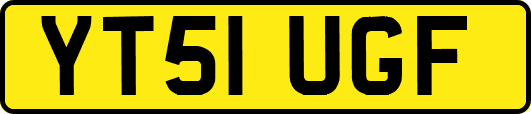 YT51 UGF